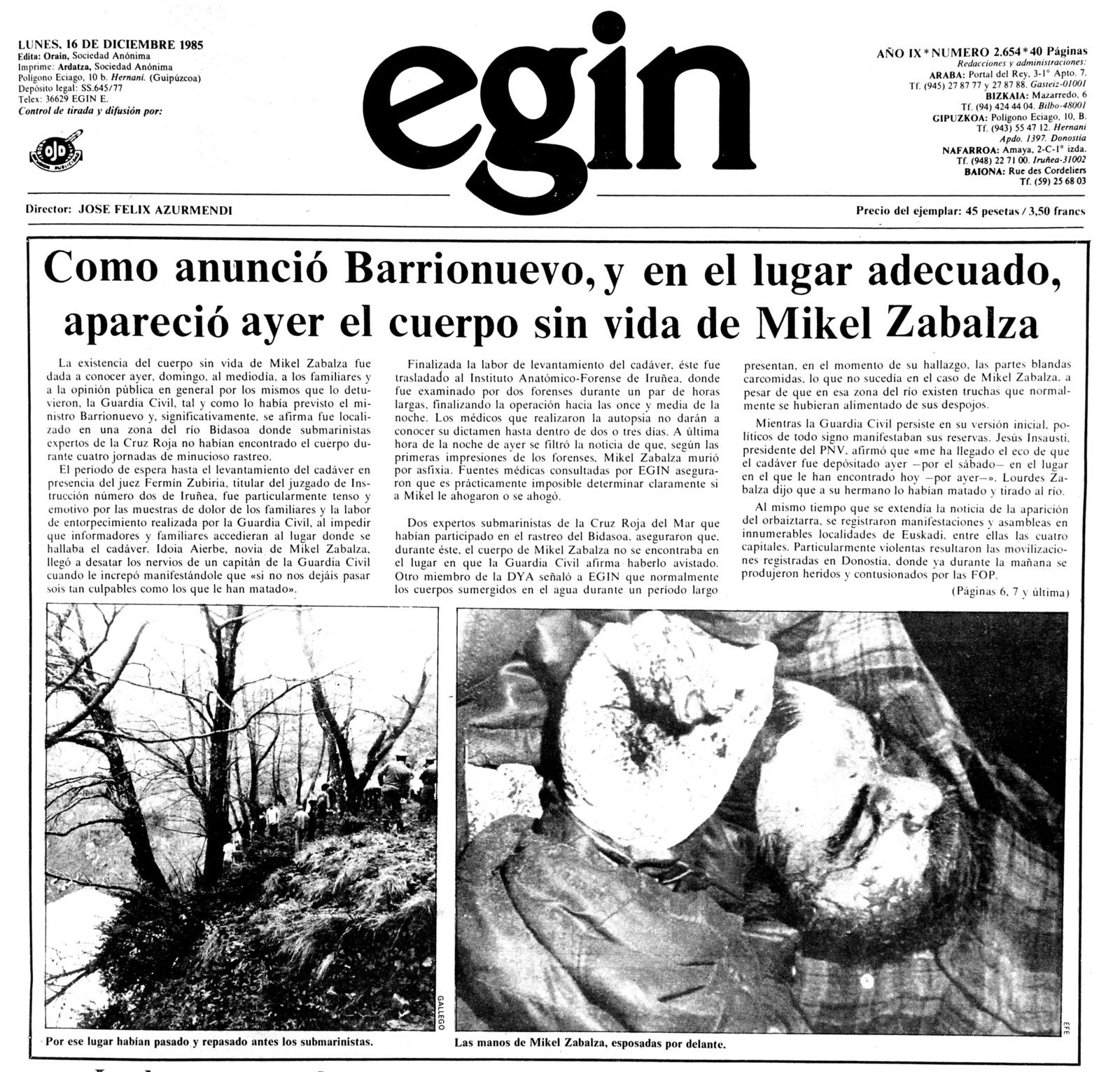 LUNES, 16 DE DICIEMBRE 1985
Edita: Orain, Sociedad Anónima
Imprime: Ardatza, Sociedad Anónima
Polígono Eciago, 10 b. Hernani. (Guipúzcoa)
Depósito legal: SS.645/77
Telex: 36629 EGIN E.
Control de tirada y difusión por:

OJD

egin

AÑO IX * NUMERO 2.654 * 40 Páginas
Redacciones y administraciones:
ARABA: Portal del Rey, 3-1° Apto. 7.
Tf. (945) 27 87 77 y 27 87 88. Gasteiz-01001
BIZKAIA: Mazarredo, 6
Tf. (94) 424 44 04. Bilbo-48001
GIPUZKOA: Polígono Eciago, 10, B.
Tf. (943) 55 47 12. Hernani
Apdo. 1397. Donostia
NAFARROA: Amaya, 2-C-1° izda.
Tf. (948) 22 71 00. Iruñea-31002
BAIONA: Rue des Cordeliers
Tf. (59) 25 68 03

Director: JOSE FELIX AZURMENDI

Precio del ejemplar: 45 pesetas / 3,50 francs

Como anunció Barrionuevo, y en el lugar adecuado, apareció ayer el cuerpo sin vida de Mikel Zabalza

La existencia del cuerpo sin vida de Mikel Zabalza fue dada a conocer ayer, domingo, al mediodía, a los familiares y a la opinión pública en general por los mismos que lo detuvieron, la Guardia Civil, tal y como lo había previsto el ministro Barrionuevo y, significativamente, se afirma fue localizado en una zona del río Bidasoa donde submarinistas expertos de la Cruz Roja no habían encontrado el cuerpo durante cuatro jornadas de minucioso rastreo.

El período de espera hasta el levantamiento del cadáver en presencia del juez Fermín Zubiria, titular del juzgado de Instrucción número dos de Iruñea, fue particularmente tenso y emotivo por las muestras de dolor de los familiares y la labor de entorpecimiento realizada por la Guardia Civil, al impedir que informadores y familiares accedieran al lugar donde se hallaba el cadáver. Idoia Aierbe, novia de Mikel Zabalza, llegó a desatar los nervios de un capitán de la Guardia Civil cuando le increpó manifestándole que «si no nos dejáis pasar sois tan culpables como los que le han matado».

Finalizada la labor de levantamiento del cadáver, éste fue trasladado al Instituto Anatómico-Forense de Iruñea, donde fue examinado por dos forenses durante un par de horas largas, finalizando la operación hacia las once y media de la noche. Los médicos que realizaron la autopsia no darán a conocer su dictamen hasta dentro de dos o tres días. A última hora de la noche de ayer se filtró la noticia de que, según las primeras impresiones de los forenses, Mikel Zabalza murió por asfixia. Fuentes médicas consultadas por EGIN aseguraron que es prácticamente imposible determinar claramente si a Mikel le ahogaron o se ahogó.

Dos expertos submarinistas de la Cruz Roja del Mar que habían participado en el rastreo del Bidasoa, aseguraron que, durante éste, el cuerpo de Mikel Zabalza no se encontraba en el lugar en que la Guardia Civil afirma haberlo avistado. Otro miembro de la DYA señaló a EGIN que normalmente los cuerpos sumergidos en el agua durante un período largo presentan, en el momento de su hallazgo, las partes blandas carcomidas, lo que no sucedía en el caso de Mikel Zabalza, a pesar de que en esa zona del río existen truchas que normalmente se hubieran alimentado de sus despojos.

Mientras la Guardia Civil persiste en su versión inicial, políticos de todo signo manifestaban sus reservas. Jesús Insausti, presidente del PNV, afirmó que «me ha llegado el eco de que el cadáver fue depositado ayer —por el sábado— en el lugar en el que le han encontrado hoy —por ayer—». Lourdes Zabalza dijo que a su hermano lo habían matado y tirado al río.

Al mismo tiempo que se extendía la noticia de la aparición del orbaiztarra, se registraron manifestaciones y asambleas en innumerables localidades de Euskadi, entre ellas las cuatro capitales. Particularmente violentas resultaron las movilizaciones registradas en Donostia, donde ya durante la mañana se produjeron heridos y contusionados por las FOP.

(Páginas 6, 7 y última)

GALLEGO

Por ese lugar habían pasado y repasado antes los submarinistas.

EFE

Las manos de Mikel Zabalza, esposadas por delante.